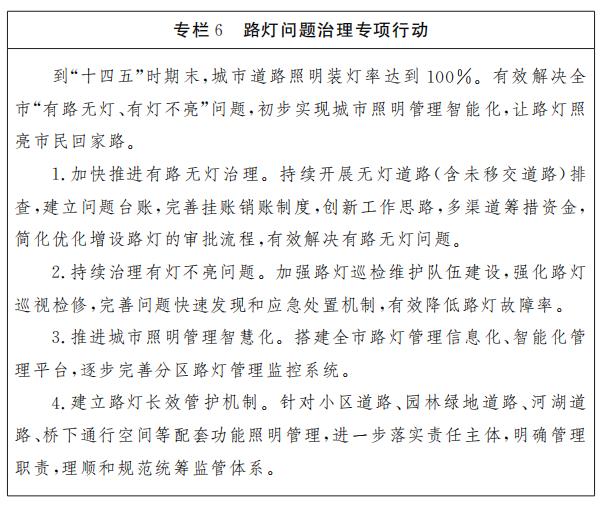 专栏6　路灯问题治理专项行动

到“十四五”时期末，城市道路照明装灯率达到100%。有效解决全市“有路无灯、有灯不亮”问题，初步实现城市照明管理智能化，让路灯照亮市民回家路。

1.加快推进有路无灯治理。持续开展无灯道路（含未移交道路）排查，建立问题台账，完善挂账销账制度，创新工作思路，多渠道筹措资金，简化优化增设路灯的审批流程，有效解决有路无灯问题。

2.持续治理有灯不亮问题。加强路灯巡检维护队伍建设，强化路灯巡视检修，完善问题快速发现和应急处置机制，有效降低路灯故障率。

3.推进城市照明管理智慧化。搭建全市路灯管理信息化、智能化管理平台，逐步完善分区路灯管理监控系统。

4.建立路灯长效管护机制。针对小区道路、园林绿地道路、河湖道路、桥下通行空间等配套功能照明管理，进一步落实责任主体，明确管理职责，理顺和规范统筹监管体系。